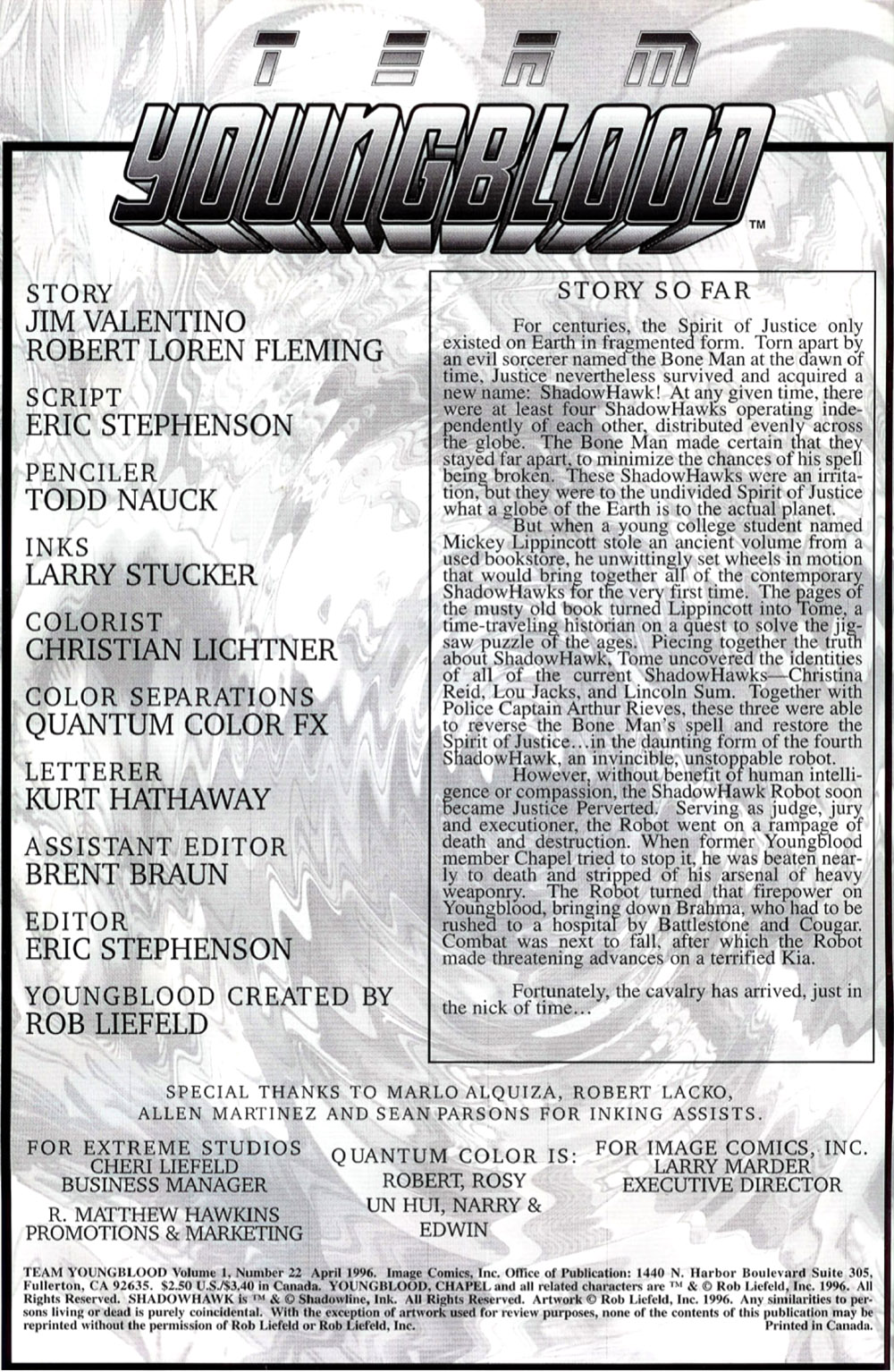 TEAM

YOUNGBLOOD

TM

STORY
JIM VALENTINO
ROBERT LOREN FLEMING

SCRIPT
ERIC STEPHENSON

PENCILER
TODD NAUCK

INKS
LARRY STUCKER

COLORIST
CHRISTIAN LICHTNER

COLOR SEPARATIONS
QUANTUM COLOR FX

LETTERER
KURT HATHAWAY

ASSISTANT EDITOR
BRENT BRAUN

EDITOR
ERIC STEPHENSON

YOUNGBLOOD CREATED BY
ROB LIEFELD

STORY SO FAR

For centuries, the Spirit of Justice only existed on Earth in fragmented form. Torn apart by an evil sorcerer named the Bone Man at the dawn of time, Justice nevertheless survived and acquired a new name: ShadowHawk! At any given time, there were at least four ShadowHawks operating independently of each other, distributed evenly across the globe. The Bone Man made certain that they stayed far apart, to minimize the chances of his spell being broken. These ShadowHawks were an irritation, but they were to the undivided Spirit of Justice what a globe of the Earth is to the actual planet.

But when a young college student named Mickey Lippincott stole an ancient volume from a used bookstore, he unwittingly set wheels in motion that would bring together all of the contemporary ShadowHawks for the very first time. The pages of the musty old book turned Lippincott into Tome, a time-traveling historian on a quest to solve the jigsaw puzzle of the ages. Piecing together the truth about ShadowHawk, Tome uncovered the identities of all of the current ShadowHawks—Christina Reid, Lou Jacks, and Lincoln Sum. Together with Police Captain Arthur Rieves, these three were able to reverse the Bone Man's spell and restore the Spirit of Justice...in the daunting form of the fourth ShadowHawk, an invincible, unstoppable robot.

However, without benefit of human intelligence or compassion, the ShadowHawk Robot soon became Justice Perverted. Serving as judge, jury and executioner, the Robot went on a rampage of death and destruction. When former Youngblood member Chapel tried to stop it, he was beaten nearly to death and stripped of his arsenal of heavy weaponry. The Robot turned that firepower on Youngblood, bringing down Brahma, who had to be rushed to a hospital by Battlestone and Cougar. Combat was next to fall, after which the Robot made threatening advances on a terrified Kia.

Fortunately, the cavalry has arrived, just in the nick of time...

SPECIAL THANKS TO MARLO ALQUIZA, ROBERT LACKO, ALLEN MARTINEZ AND SEAN PARSONS FOR INKING ASSISTS.

FOR EXTREME STUDIOS
CHERI LIEFELD
BUSINESS MANAGER

R. MATTHEW HAWKINS
PROMOTIONS & MARKETING

QUANTUM COLOR IS:
ROBERT, ROSY
UN HUI, NARRY &
EDWIN

FOR IMAGE COMICS, INC.
LARRY MARDER
EXECUTIVE DIRECTOR

TEAM YOUNGBLOOD Volume 1, Number 22 April 1996. Image Comics, Inc. Office of Publication: 1440 N. Harbor Boulevard Suite 305, Fullerton, CA 92635. $2.50 U.S./$3.40 in Canada. YOUNGBLOOD, CHAPEL and all related characters are ™ & © Rob Liefeld, Inc. 1996. All Rights Reserved. SHADOWHAWK is ™ & © Shadowline, Ink. All Rights Reserved. Artwork © Rob Liefeld, Inc. 1996. Any similarities to persons living or dead is purely coincidental. With the exception of artwork used for review purposes, none of the contents of this publication may be reprinted without the permission of Rob Liefeld or Rob Liefeld, Inc. Printed in Canada.